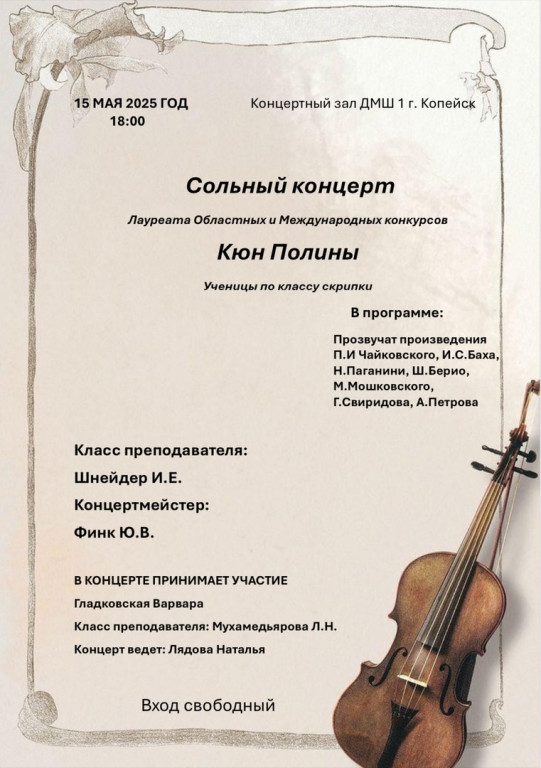 15 МАЯ 2025 ГОД
18:00

Концертный зал ДМШ 1 г. Копейск

Сольный концерт

Лауреата Областных и Международных конкурсов

Кюн Полины

Ученицы по классу скрипки

В программе:

Прозвучат произведения П.И Чайковского, И.С.Баха, Н.Паганини, Ш.Берио, М.Мошковского, Г.Свиридова, А.Петрова

Класс преподавателя:
Шнейдер И.Е.
Концертмейстер:
Финк Ю.В.

В КОНЦЕРТЕ ПРИНИМАЕТ УЧАСТИЕ
Гладковская Варвара
Класс преподавателя: Мухамедьярова Л.Н.
Концерт ведет: Лядова Наталья

Вход свободный